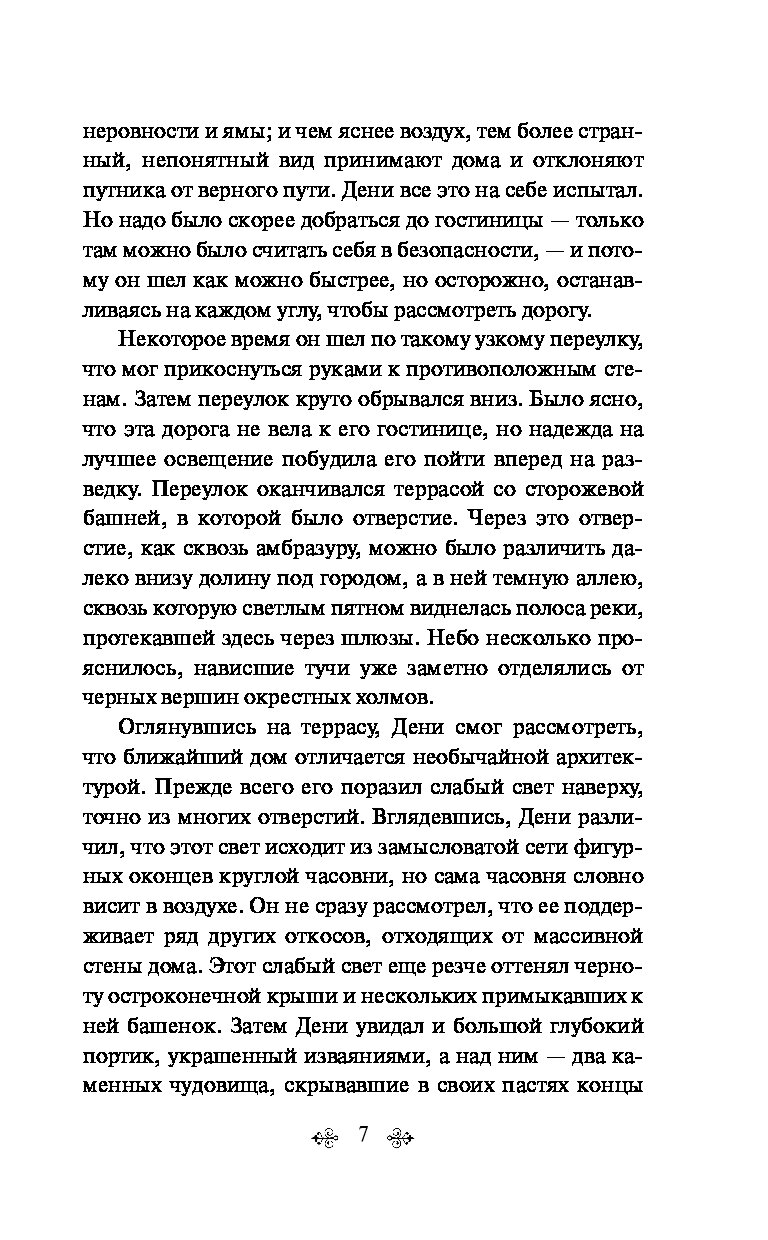 неровности и ямы; и чем яснее воздух, тем более странный, непонятный вид принимают дома и отклоняют путника от верного пути. Дени все это на себе испытал. Но надо было скорее добраться до гостиницы — только там можно было считать себя в безопасности, — и потому он шел как можно быстрее, но осторожно, останавливаясь на каждом углу, чтобы рассмотреть дорогу.

Некоторое время он шел по такому узкому переулку, что мог прикоснуться руками к противоположным стенам. Затем переулок круто обрывался вниз. Было ясно, что эта дорога не вела к его гостинице, но надежда на лучшее освещение побудила его пойти вперед на разведку. Переулок оканчивался террасой со сторожевой башней, в которой было отверстие. Через это отверстие, как сквозь амбразуру, можно было различить далеко внизу долину под городом, а в ней темную аллею, сквозь которую светлым пятном виднелась полоса реки, протекавшей здесь через шлюзы. Небо несколько прояснилось, нависшие тучи уже заметно отделялись от черных вершин окрестных холмов.

Оглянувшись на террасу, Дени смог рассмотреть, что ближайший дом отличается необычайной архитектурой. Прежде всего его поразил слабый свет наверху, точно из многих отверстий. Вглядевшись, Дени различил, что этот свет исходит из замысловатой сети фигурных оконцев круглой часовни, но сама часовня словно висит в воздухе. Он не сразу рассмотрел, что ее поддерживает ряд других откосов, отходящих от массивной стены дома. Этот слабый свет еще резче оттенял черноту остроконечной крыши и нескольких примыкавших к ней башенок. Затем Дени увидал и большой глубокий портик, украшенный изваяниями, а над ним — два каменных чудовища, скрывавшие в своих пастях концы

7